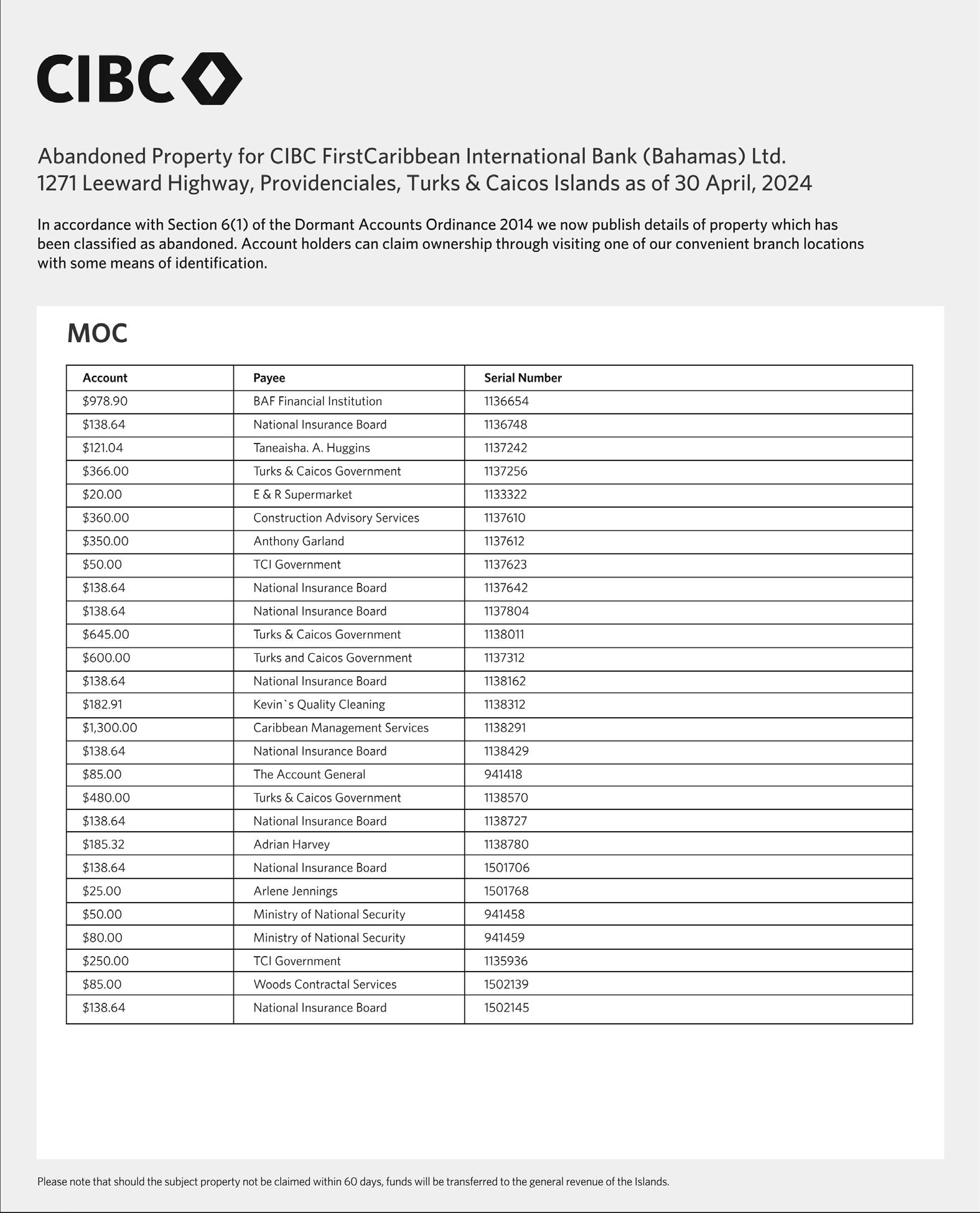 CIBC

Abandoned Property for CIBC FirstCaribbean International Bank (Bahamas) Ltd.
1271 Leeward Highway, Providenciales, Turks & Caicos Islands as of 30 April, 2024

In accordance with Section 6(1) of the Dormant Accounts Ordinance 2014 we now publish details of property which has been classified as abandoned. Account holders can claim ownership through visiting one of our convenient branch locations with some means of identification.

MOC

| Account | Payee | Serial Number |
|---|---|---|
| $978.90 | BAF Financial Institution | 1136654 |
| $138.64 | National Insurance Board | 1136748 |
| $121.04 | Taneaisha. A. Huggins | 1137242 |
| $366.00 | Turks & Caicos Government | 1137256 |
| $20.00 | E & R Supermarket | 1133322 |
| $360.00 | Construction Advisory Services | 1137610 |
| $350.00 | Anthony Garland | 1137612 |
| $50.00 | TCI Government | 1137623 |
| $138.64 | National Insurance Board | 1137642 |
| $138.64 | National Insurance Board | 1137804 |
| $645.00 | Turks & Caicos Government | 1138011 |
| $600.00 | Turks and Caicos Government | 1137312 |
| $138.64 | National Insurance Board | 1138162 |
| $182.91 | Kevin`s Quality Cleaning | 1138312 |
| $1,300.00 | Caribbean Management Services | 1138291 |
| $138.64 | National Insurance Board | 1138429 |
| $85.00 | The Account General | 941418 |
| $480.00 | Turks & Caicos Government | 1138570 |
| $138.64 | National Insurance Board | 1138727 |
| $185.32 | Adrian Harvey | 1138780 |
| $138.64 | National Insurance Board | 1501706 |
| $25.00 | Arlene Jennings | 1501768 |
| $50.00 | Ministry of National Security | 941458 |
| $80.00 | Ministry of National Security | 941459 |
| $250.00 | TCI Government | 1135936 |
| $85.00 | Woods Contractal Services | 1502139 |
| $138.64 | National Insurance Board | 1502145 |

Please note that should the subject property not be claimed within 60 days, funds will be transferred to the general revenue of the Islands.